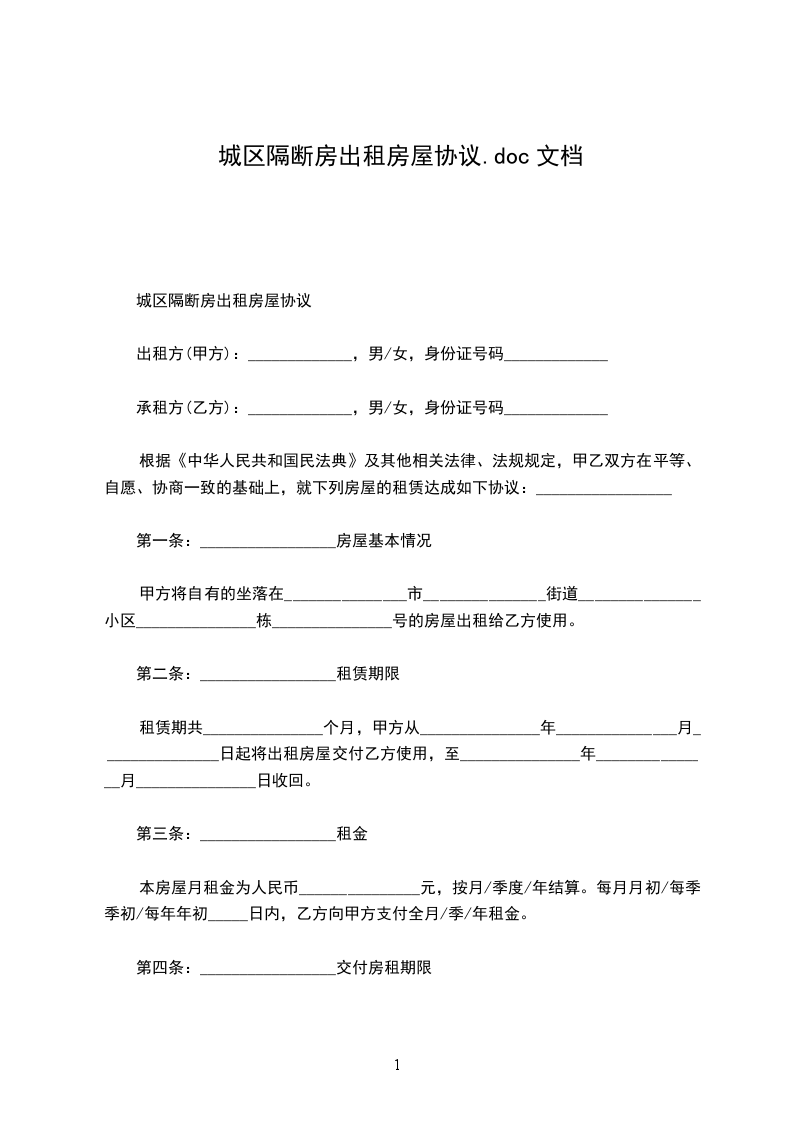 城区隔断房出租房屋协议.doc 文档

城区隔断房出租房屋协议

出租方(甲方)：_____________，男/女，身份证号码_____________

承租方(乙方)：_____________，男/女，身份证号码_____________

根据《中华人民共和国民法典》及其他相关法律、法规规定，甲乙双方在平等、自愿、协商一致的基础上，就下列房屋的租赁达成如下协议：_________________

第一条：_________________房屋基本情况

甲方将自有的坐落在_______________市_______________街道_______________小区_______________栋_______________号的房屋出租给乙方使用。

第二条：_________________租赁期限

租赁期共_______________个月，甲方从_______________年_______________月_______________日起将出租房屋交付乙方使用，至_______________年_______________月_______________日收回。

第三条：_________________租金

本房屋月租金为人民币_______________元，按月/季度/年结算。每月月初/每季季初/每年年初_____日内，乙方向甲方支付全月/季/年租金。

第四条：_________________交付房租期限

1